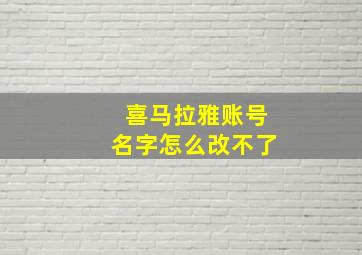 喜马拉雅账号
名字怎么改不了